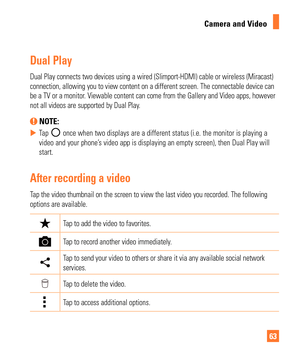 Camera and Video

Dual Play

Dual Play connects two devices using a wired (Slimport-HDMI) cable or wireless (Miracast) connection, allowing you to view content on a different screen. The connectable device can be a TV or a monitor. Viewable content can come from the Gallery and Video apps, however not all videos are supported by Dual Play.

NOTE:
▶ Tap once when two displays are a different status (i.e. the monitor is playing a video and your phone's video app is displaying an empty screen), then Dual Play will start.

After recording a video

Tap the video thumbnail on the screen to view the last video you recorded. The following options are available.

| | |
|---|---|
| | Tap to add the video to favorites. |
| | Tap to record another video immediately. |
| | Tap to send your video to others or share it via any available social network services. |
| | Tap to delete the video. |
| | Tap to access additional options. |

63